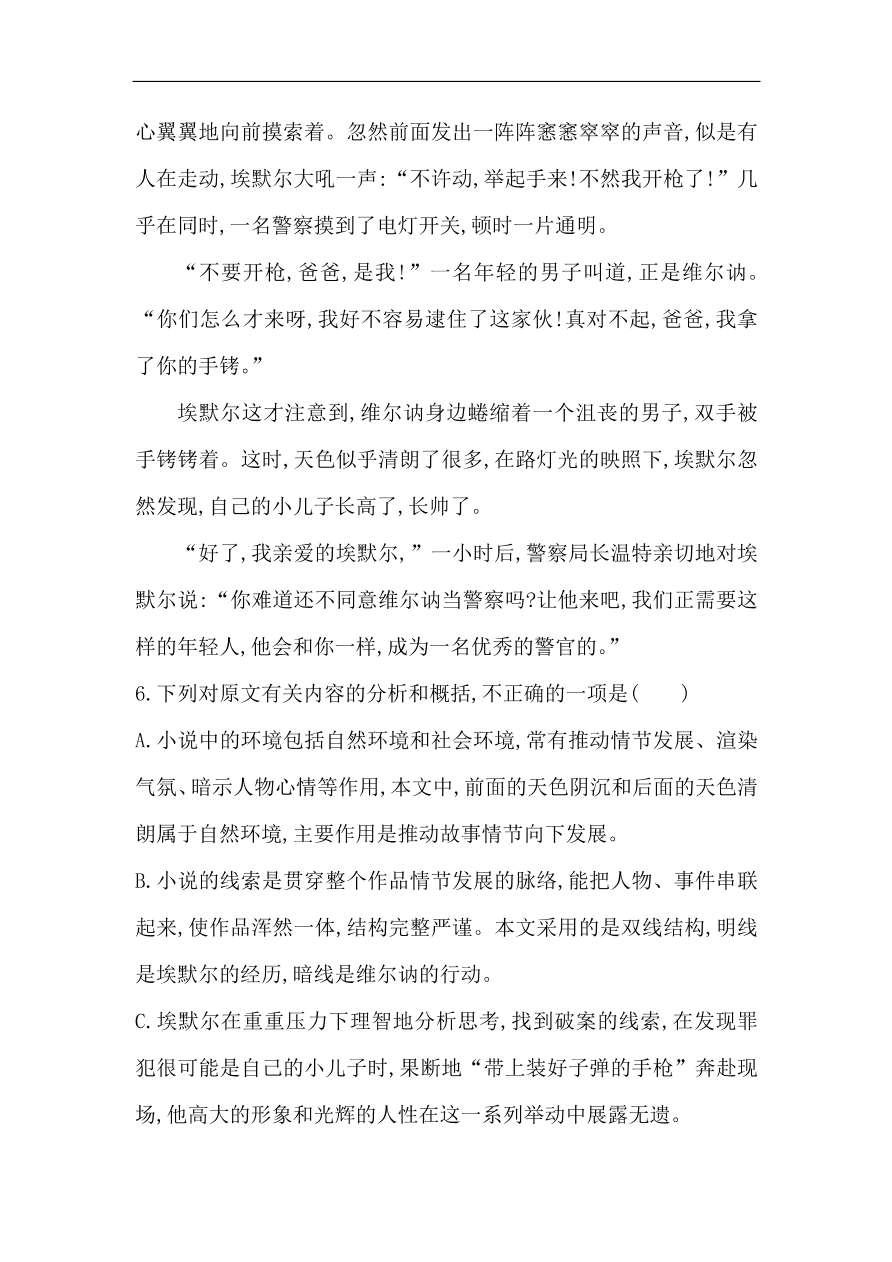 心翼翼地向前摸索着。忽然前面发出一阵阵窸窸窣窣的声音,似是有人在走动,埃默尔大吼一声:“不许动,举起手来!不然我开枪了!”几乎在同时,一名警察摸到了电灯开关,顿时一片通明。

“不要开枪,爸爸,是我!”一名年轻的男子叫道,正是维尔讷。“你们怎么才来呀,我好不容易逮住了这家伙!真对不起,爸爸,我拿了你的手铐。”

埃默尔这才注意到,维尔讷身边蜷缩着一个沮丧的男子,双手被手铐铐着。这时,天色似乎清朗了很多,在路灯光的映照下,埃默尔忽然发现,自己的小儿子长高了,长帅了。

“好了,我亲爱的埃默尔,”一小时后,警察局长温特亲切地对埃默尔说:“你难道还不同意维尔讷当警察吗?让他来吧,我们正需要这样的年轻人,他会和你一样,成为一名优秀的警官的。”

6.下列对原文有关内容的分析和概括,不正确的一项是(　　)

A.小说中的环境包括自然环境和社会环境,常有推动情节发展、渲染气氛、暗示人物心情等作用,本文中,前面的天色阴沉和后面的天色清朗属于自然环境,主要作用是推动故事情节向下发展。

B.小说的线索是贯穿整个作品情节发展的脉络,能把人物、事件串联起来,使作品浑然一体,结构完整严谨。本文采用的是双线结构,明线是埃默尔的经历,暗线是维尔讷的行动。

C.埃默尔在重重压力下理智地分析思考,找到破案的线索,在发现罪犯很可能是自己的小儿子时,果断地“带上装好子弹的手枪”奔赴现场,他高大的形象和光辉的人性在这一系列举动中展露无遗。